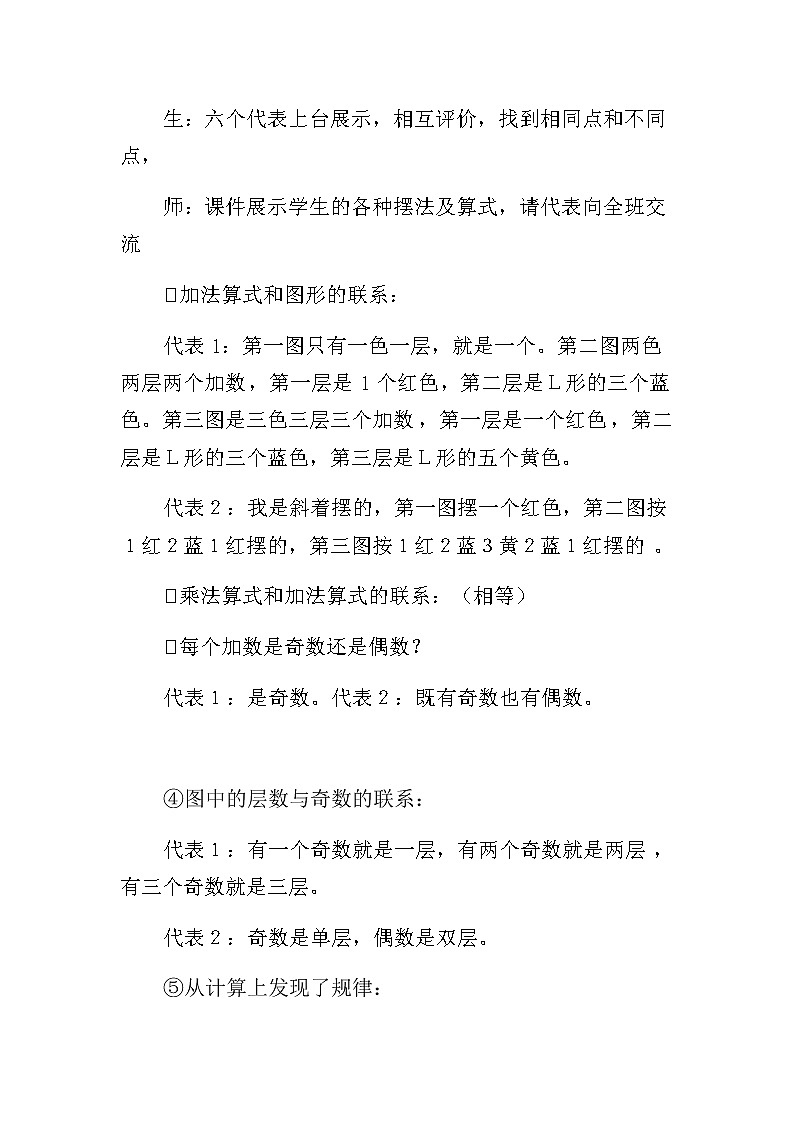 生：六个代表上台展示，相互评价，找到相同点和不同点，

师：课件展示学生的各种摆法及算式，请代表向全班交流

□加法算式和图形的联系：

代表 1：第一图只有一色一层，就是一个。第二图两色两层两个加数，第一层是 1 个红色，第二层是 L 形的三个蓝色。第三图是三色三层三个加数，第一层是一个红色，第二层是 L 形的三个蓝色，第三层是 L 形的五个黄色。

代表 2：我是斜着摆的，第一图摆一个红色，第二图按 1 红 2 蓝 1 红摆的，第三图按 1 红 2 蓝 3 黄 2 蓝 1 红摆的 。

□乘法算式和加法算式的联系：（相等）

□每个加数是奇数还是偶数？

代表 1：是奇数。代表 2：既有奇数也有偶数。

④图中的层数与奇数的联系：

代表 1：有一个奇数就是一层，有两个奇数就是两层，有三个奇数就是三层。

代表 2：奇数是单层，偶数是双层。

⑤从计算上发现了规律：